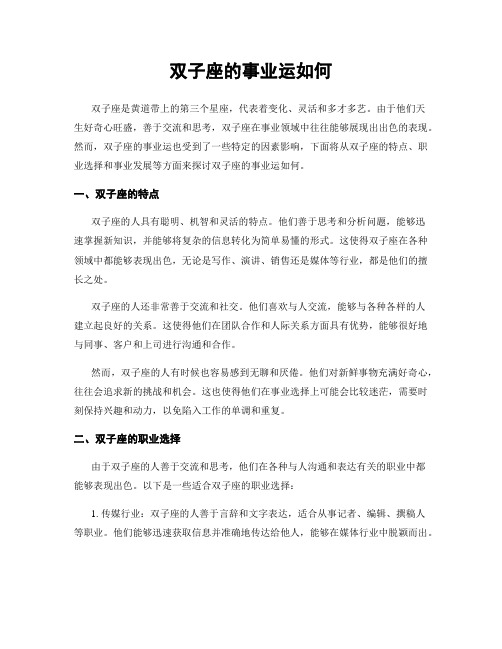 双子座的事业运如何

双子座是黄道带上的第三个星座，代表着变化、灵活和多才多艺。由于他们天生好奇心旺盛，善于交流和思考，双子座在事业领域中往往能够展现出出色的表现。然而，双子座的事业运也受到了一些特定的因素影响，下面将从双子座的特点、职业选择和事业发展等方面来探讨双子座的事业运如何。

一、双子座的特点

双子座的人具有聪明、机智和灵活的特点。他们善于思考和分析问题，能够迅速掌握新知识，并能够将复杂的信息转化为简单易懂的形式。这使得双子座在各种领域中都能够表现出色，无论是写作、演讲、销售还是媒体等行业，都是他们的擅长之处。

双子座的人还非常善于交流和社交。他们喜欢与人交流，能够与各种各样的人建立起良好的关系。这使得他们在团队合作和人际关系方面具有优势，能够很好地与同事、客户和上司进行沟通和合作。

然而，双子座的人有时候也容易感到无聊和厌倦。他们对新鲜事物充满好奇心，往往会追求新的挑战和机会。这也使得他们在事业选择上可能会比较迷茫，需要时刻保持兴趣和动力，以免陷入工作的单调和重复。

二、双子座的职业选择

由于双子座的人善于交流和思考，他们在各种与人沟通和表达有关的职业中都能够表现出色。以下是一些适合双子座的职业选择：

1. 传媒行业：双子座的人善于言辞和文字表达，适合从事记者、编辑、撰稿人等职业。他们能够迅速获取信息并准确地传达给他人，能够在媒体行业中脱颖而出。